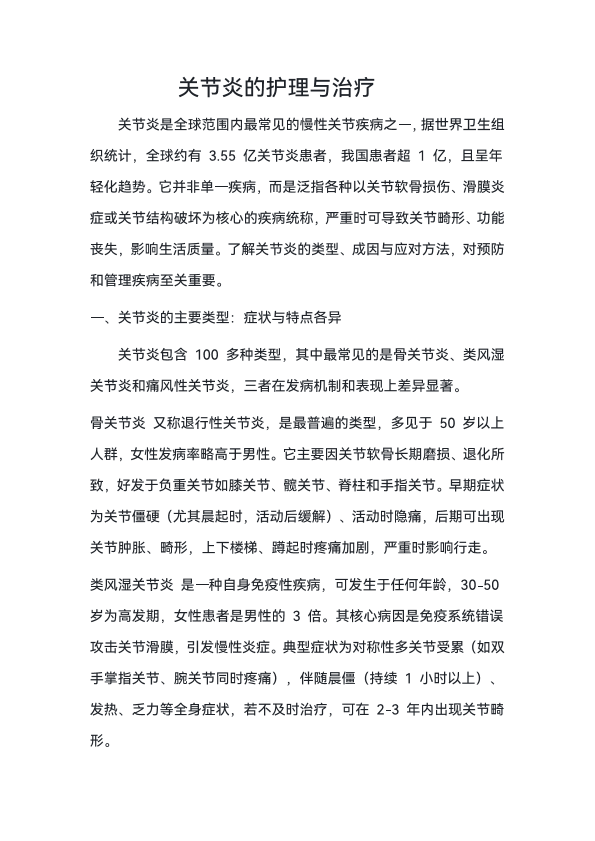 关节炎的护理与治疗

关节炎是全球范围内最常见的慢性关节疾病之一，据世界卫生组织统计，全球约有 3.55 亿关节炎患者，我国患者超 1 亿，且呈年轻化趋势。它并非单一疾病，而是泛指各种以关节软骨损伤、滑膜炎症或关节结构破坏为核心的疾病统称，严重时可导致关节畸形、功能丧失，影响生活质量。了解关节炎的类型、成因与应对方法，对预防和管理疾病至关重要。

一、关节炎的主要类型：症状与特点各异

关节炎包含 100 多种类型，其中最常见的是骨关节炎、类风湿关节炎和痛风性关节炎，三者在发病机制和表现上差异显著。

骨关节炎 又称退行性关节炎，是最普遍的类型，多见于 50 岁以上人群，女性发病率略高于男性。它主要因关节软骨长期磨损、退化所致，好发于负重关节如膝关节、髋关节、脊柱和手指关节。早期症状为关节僵硬（尤其晨起时，活动后缓解）、活动时隐痛，后期可出现关节肿胀、畸形，上下楼梯、蹲起时疼痛加剧，严重时影响行走。

类风湿关节炎 是一种自身免疫性疾病，可发生于任何年龄，30-50 岁为高发期，女性患者是男性的 3 倍。其核心病因是免疫系统错误攻击关节滑膜，引发慢性炎症。典型症状为对称性多关节受累（如双手掌指关节、腕关节同时疼痛），伴随晨僵（持续 1 小时以上）、发热、乏力等全身症状，若不及时治疗，可在 2-3 年内出现关节畸形。